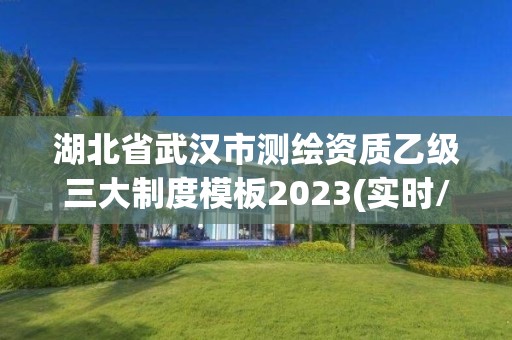 湖北省武汉市测绘资质乙级三大制度模板2023(实时/